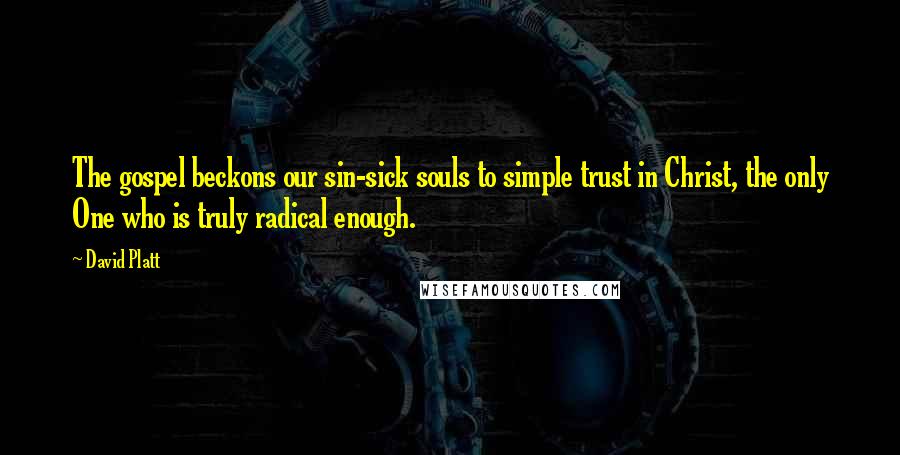 The gospel beckons our sin-sick souls to simple trust in Christ, the only One who is truly radical enough.

~ David Platt

WISEFAMOUSQUOTES.COM